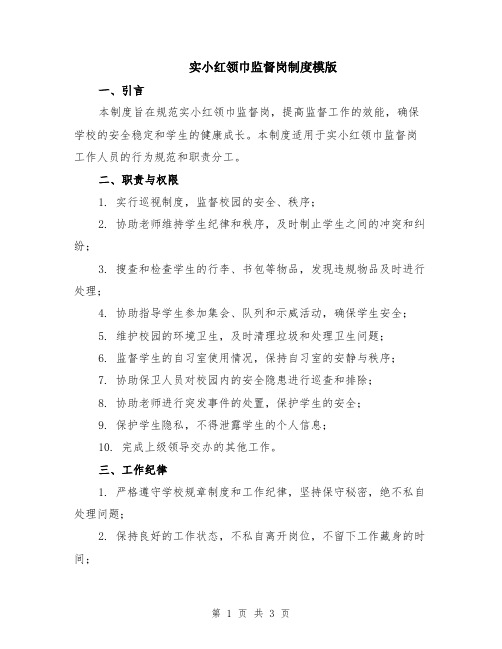 实小红领巾监督岗制度模版

一、引言

本制度旨在规范实小红领巾监督岗，提高监督工作的效能，确保学校的安全稳定和学生的健康成长。本制度适用于实小红领巾监督岗工作人员的行为规范和职责分工。

二、职责与权限

1. 实行巡视制度，监督校园的安全、秩序；

2. 协助老师维持学生纪律和秩序，及时制止学生之间的冲突和纠纷；

3. 搜查和检查学生的行李、书包等物品，发现违规物品及时进行处理；

4. 协助指导学生参加集会、队列和示威活动，确保学生安全；

5. 维护校园的环境卫生，及时清理垃圾和处理卫生问题；

6. 监督学生的自习室使用情况，保持自习室的安静与秩序；

7. 协助保卫人员对校园内的安全隐患进行巡查和排除；

8. 协助老师进行突发事件的处置，保护学生的安全；

9. 保护学生隐私，不得泄露学生的个人信息；

10. 完成上级领导交办的其他工作。

三、工作纪律

1. 严格遵守学校规章制度和工作纪律，坚持保守秘密，绝不私自处理问题；

2. 保持良好的工作状态，不私自离开岗位，不留下工作藏身的时间；

第 1 页 共 3 页